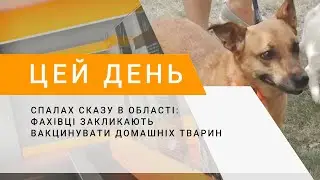 ЦЕЙ ДЕНЬ

СПАЛАХ СКАЗУ В ОБЛАСТІ: ФАХІВЦІ ЗАКЛИКАЮТЬ ВАКЦИНУВАТИ ДОМАШНІХ ТВАРИН